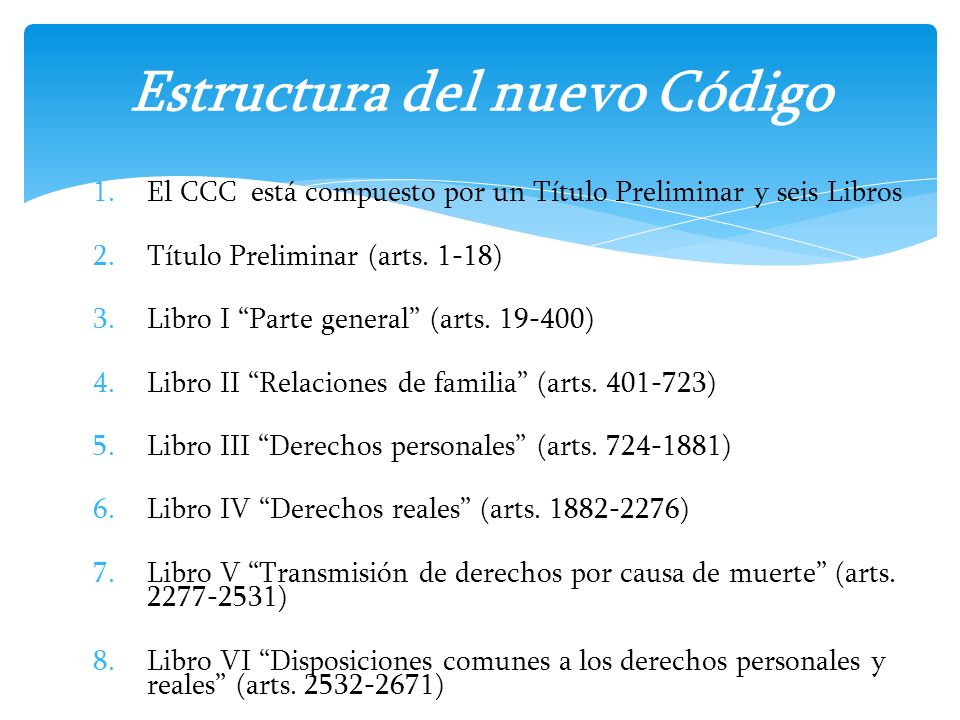 Estructura del nuevo Código

1. El CCC está compuesto por un Título Preliminar y seis Libros

2. Título Preliminar (arts. 1-18)

3. Libro I “Parte general” (arts. 19-400)

4. Libro II “Relaciones de familia” (arts. 401-723)

5. Libro III “Derechos personales” (arts. 724-1881)

6. Libro IV “Derechos reales” (arts. 1882-2276)

7. Libro V “Transmisión de derechos por causa de muerte” (arts. 2277-2531)

8. Libro VI “Disposiciones comunes a los derechos personales y reales” (arts. 2532-2671)